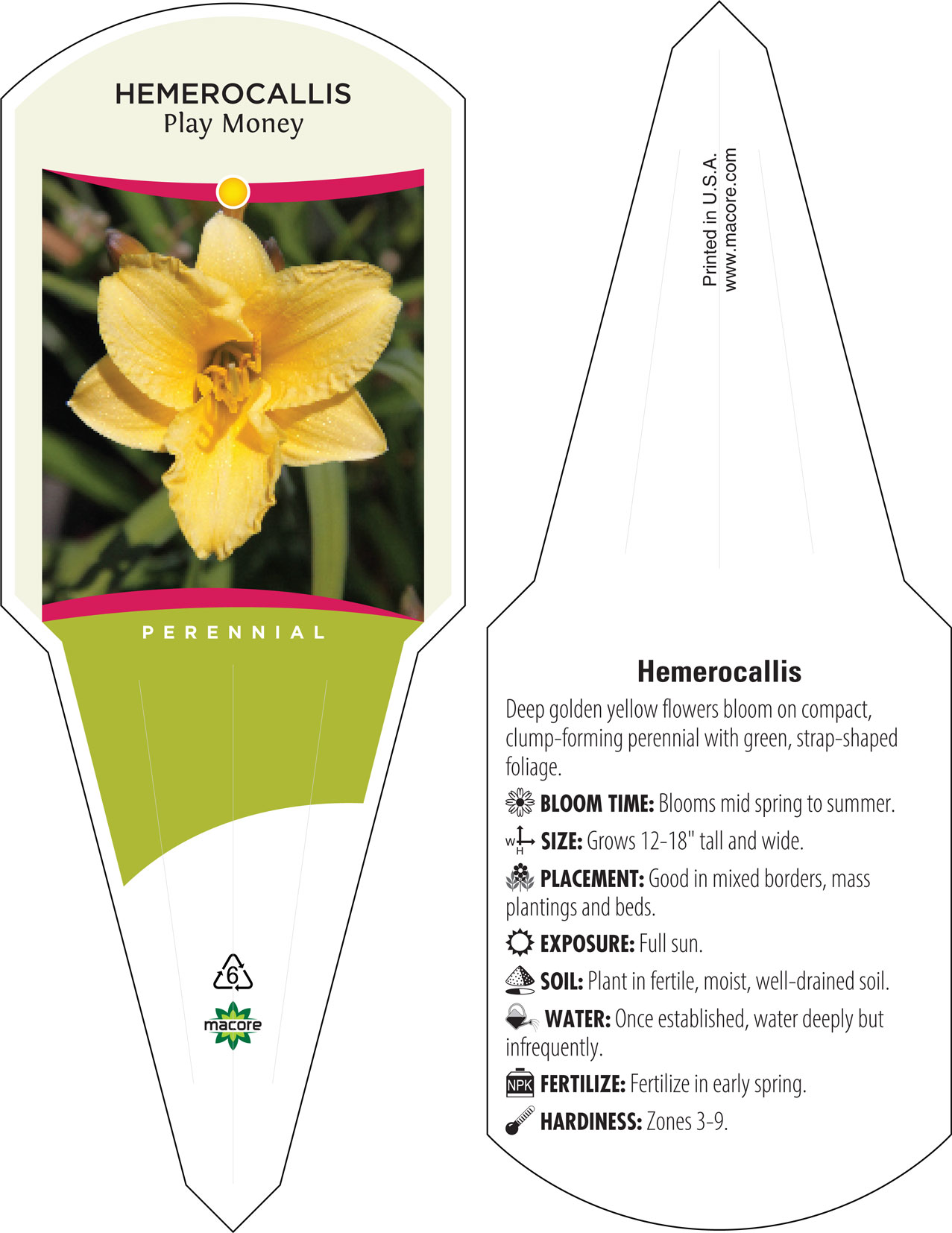 HEMEROCALLIS
Play Money

PERENNIAL

6

macore

Printed in U.S.A.
www.macore.com

Hemerocallis

Deep golden yellow flowers bloom on compact, clump-forming perennial with green, strap-shaped foliage.

BLOOM TIME: Blooms mid spring to summer.

W H SIZE: Grows 12-18" tall and wide.

PLACEMENT: Good in mixed borders, mass plantings and beds.

EXPOSURE: Full sun.

SOIL: Plant in fertile, moist, well-drained soil.

WATER: Once established, water deeply but infrequently.

NPK FERTILIZE: Fertilize in early spring.

HARDINESS: Zones 3-9.